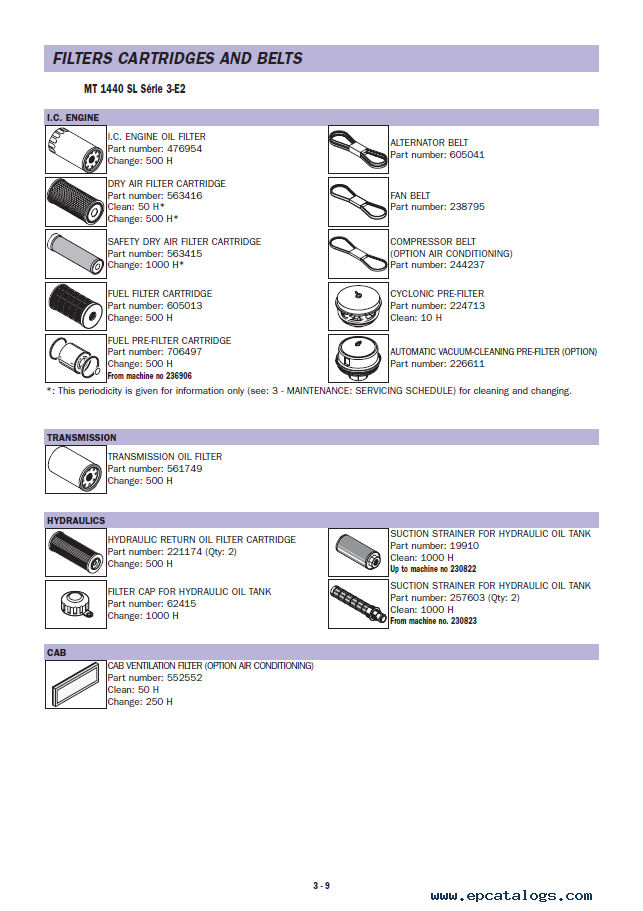 FILTERS CARTRIDGES AND BELTS

MT 1440 SL Série 3-E2

I.C. ENGINE

I.C. ENGINE OIL FILTER
Part number: 476954
Change: 500 H

DRY AIR FILTER CARTRIDGE
Part number: 563416
Clean: 50 H*
Change: 500 H*

SAFETY DRY AIR FILTER CARTRIDGE
Part number: 563415
Change: 1000 H*

FUEL FILTER CARTRIDGE
Part number: 605013
Change: 500 H

FUEL PRE-FILTER CARTRIDGE
Part number: 706497
Change: 500 H
From machine no 236906

ALTERNATOR BELT
Part number: 605041

FAN BELT
Part number: 238795

COMPRESSOR BELT
(OPTION AIR CONDITIONING)
Part number: 244237

CYCLONIC PRE-FILTER
Part number: 224713
Clean: 10 H

AUTOMATIC VACUUM-CLEANING PRE-FILTER (OPTION)
Part number: 226611

*: This periodicity is given for information only (see: 3 - MAINTENANCE: SERVICING SCHEDULE) for cleaning and changing.

TRANSMISSION

TRANSMISSION OIL FILTER
Part number: 561749
Change: 500 H

HYDRAULICS

HYDRAULIC RETURN OIL FILTER CARTRIDGE
Part number: 221174 (Qty: 2)
Change: 500 H

FILTER CAP FOR HYDRAULIC OIL TANK
Part number: 62415
Change: 1000 H

SUCTION STRAINER FOR HYDRAULIC OIL TANK
Part number: 19910
Clean: 1000 H
Up to machine no 230822

SUCTION STRAINER FOR HYDRAULIC OIL TANK
Part number: 257603 (Qty: 2)
Clean: 1000 H
From machine no. 230823

CAB

CAB VENTILATION FILTER (OPTION AIR CONDITIONING)
Part number: 552552
Clean: 50 H
Change: 250 H

3 - 9

www.epcatalogs.com